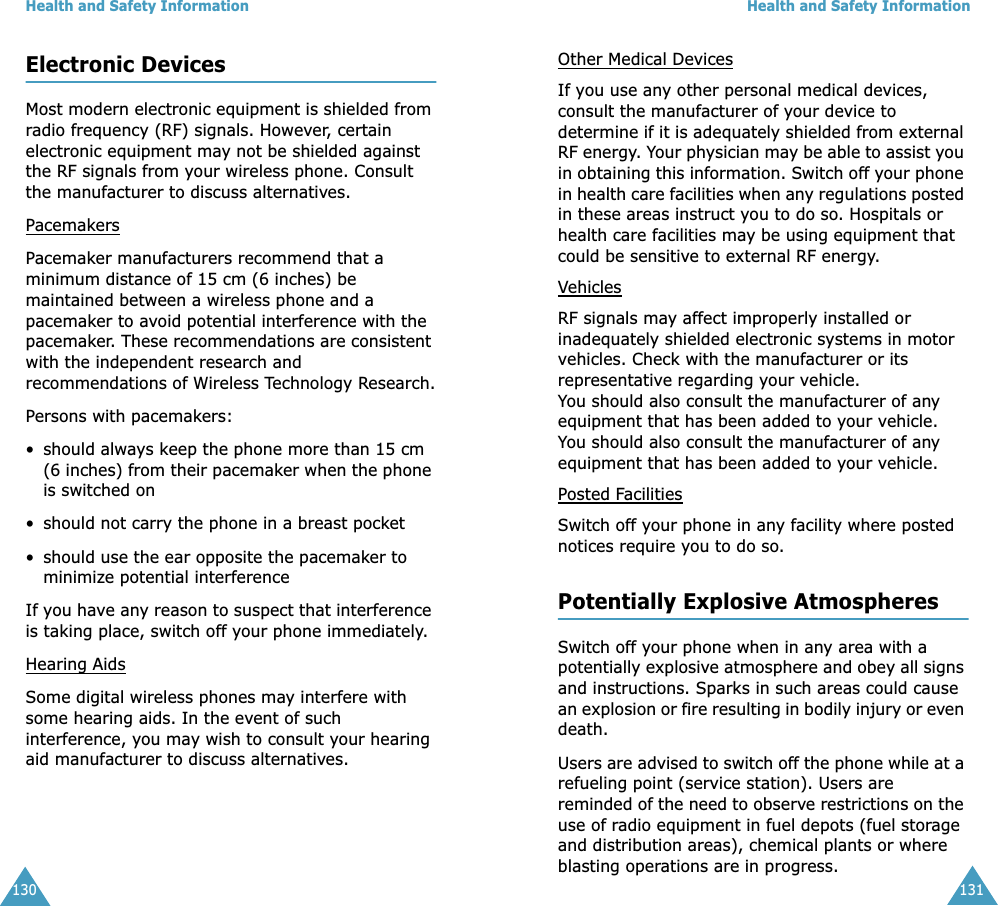 Health and Safety Information

Electronic Devices

Most modern electronic equipment is shielded from radio frequency (RF) signals. However, certain electronic equipment may not be shielded against the RF signals from your wireless phone. Consult the manufacturer to discuss alternatives.

Pacemakers

Pacemaker manufacturers recommend that a minimum distance of 15 cm (6 inches) be maintained between a wireless phone and a pacemaker to avoid potential interference with the pacemaker. These recommendations are consistent with the independent research and recommendations of Wireless Technology Research.

Persons with pacemakers:

• should always keep the phone more than 15 cm (6 inches) from their pacemaker when the phone is switched on

• should not carry the phone in a breast pocket

• should use the ear opposite the pacemaker to minimize potential interference

If you have any reason to suspect that interference is taking place, switch off your phone immediately.

Hearing Aids

Some digital wireless phones may interfere with some hearing aids. In the event of such interference, you may wish to consult your hearing aid manufacturer to discuss alternatives.

130

Health and Safety Information

Other Medical Devices

If you use any other personal medical devices, consult the manufacturer of your device to determine if it is adequately shielded from external RF energy. Your physician may be able to assist you in obtaining this information. Switch off your phone in health care facilities when any regulations posted in these areas instruct you to do so. Hospitals or health care facilities may be using equipment that could be sensitive to external RF energy.

Vehicles

RF signals may affect improperly installed or inadequately shielded electronic systems in motor vehicles. Check with the manufacturer or its representative regarding your vehicle.
You should also consult the manufacturer of any equipment that has been added to your vehicle.
You should also consult the manufacturer of any equipment that has been added to your vehicle.

Posted Facilities

Switch off your phone in any facility where posted notices require you to do so.

Potentially Explosive Atmospheres

Switch off your phone when in any area with a potentially explosive atmosphere and obey all signs and instructions. Sparks in such areas could cause an explosion or fire resulting in bodily injury or even death.

Users are advised to switch off the phone while at a refueling point (service station). Users are reminded of the need to observe restrictions on the use of radio equipment in fuel depots (fuel storage and distribution areas), chemical plants or where blasting operations are in progress.

131